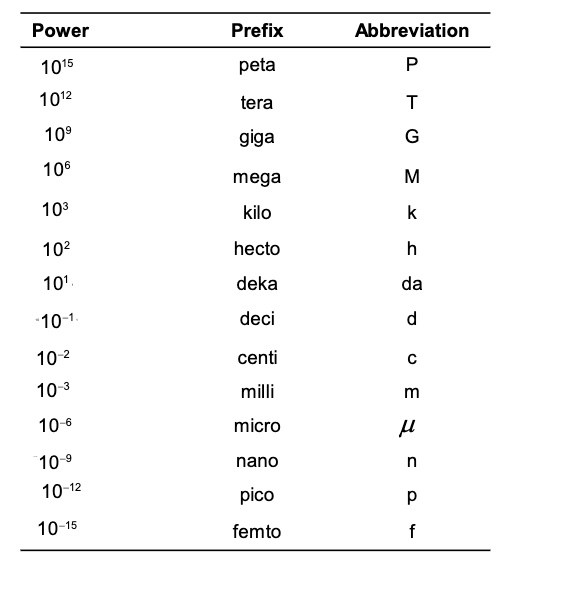 | Power | Prefix | Abbreviation |
|---|---|---|
| $10^{15}$ | peta | P |
| $10^{12}$ | tera | T |
| $10^{9}$ | giga | G |
| $10^{6}$ | mega | M |
| $10^{3}$ | kilo | k |
| $10^{2}$ | hecto | h |
| $10^{1}$ | deka | da |
| $10^{-1}$ | deci | d |
| $10^{-2}$ | centi | c |
| $10^{-3}$ | milli | m |
| $10^{-6}$ | micro | $\mu$ |
| $10^{-9}$ | nano | n |
| $10^{-12}$ | pico | p |
| $10^{-15}$ | femto | f |